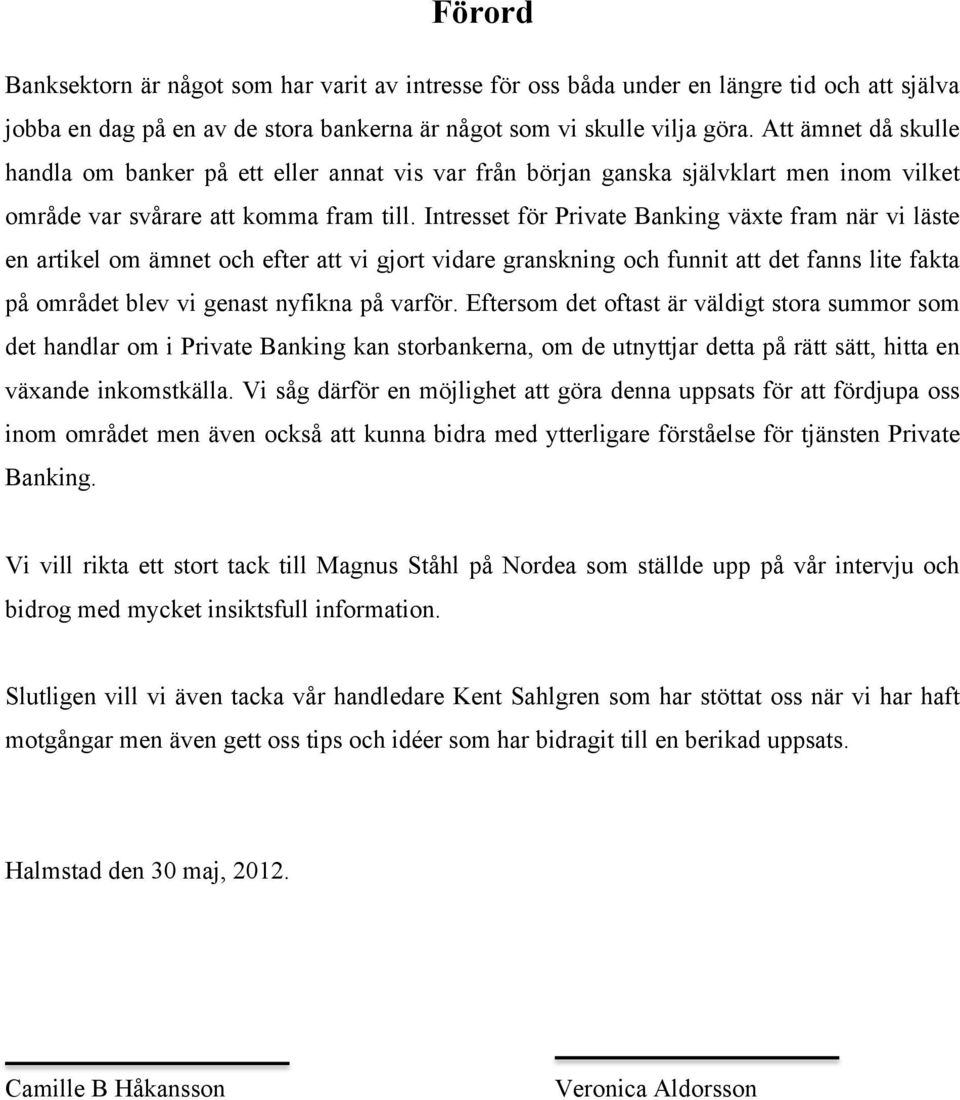 Förord

Banksektorn är något som har varit av intresse för oss båda under en längre tid och att själva jobba en dag på en av de stora bankerna är något som vi skulle vilja göra. Att ämnet då skulle handla om banker på ett eller annat vis var från början ganska självklart men inom vilket område var svårare att komma fram till. Intresset för Private Banking växte fram när vi läste en artikel om ämnet och efter att vi gjort vidare granskning och funnit att det fanns lite fakta på området blev vi genast nyfikna på varför. Eftersom det oftast är väldigt stora summor som det handlar om i Private Banking kan storbankerna, om de utnyttjar detta på rätt sätt, hitta en växande inkomstkälla. Vi såg därför en möjlighet att göra denna uppsats för att fördjupa oss inom området men även också att kunna bidra med ytterligare förståelse för tjänsten Private Banking.

Vi vill rikta ett stort tack till Magnus Ståhl på Nordea som ställde upp på vår intervju och bidrog med mycket insiktsfull information.

Slutligen vill vi även tacka vår handledare Kent Sahlgren som har stöttat oss när vi har haft motgångar men även gett oss tips och idéer som har bidragit till en berikad uppsats.

Halmstad den 30 maj, 2012.

Camille B Håkansson

Veronica Aldorsson